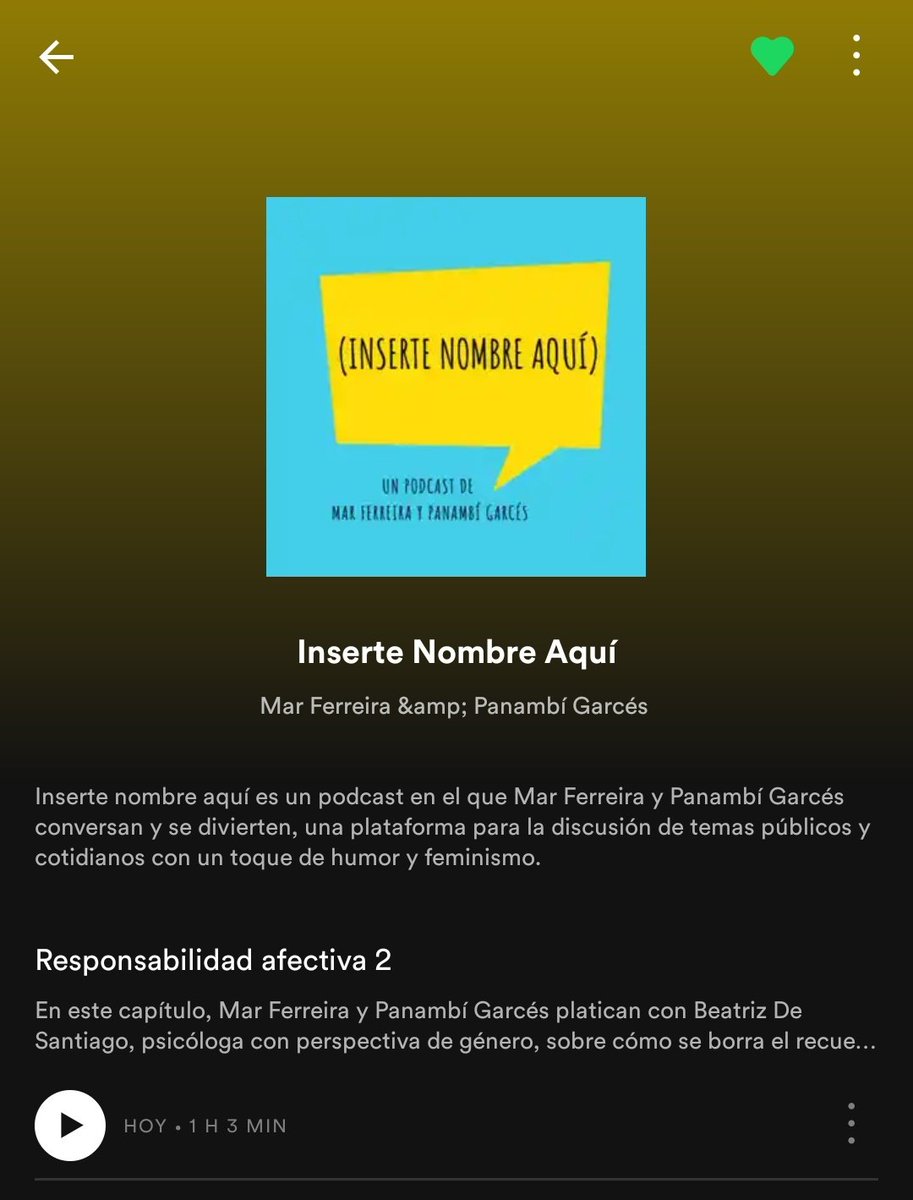 (INSERTE NOMBRE AQUÍ)

UN PODCAST DE
MAR FERREIRA Y PANAMBÍ GARCÉS

Inserte Nombre Aquí

Mar Ferreira &amp; Panambí Garcés

Inserte nombre aquí es un podcast en el que Mar Ferreira y Panambí Garcés conversan y se divierten, una plataforma para la discusión de temas públicos y cotidianos con un toque de humor y feminismo.

Responsabilidad afectiva 2

En este capítulo, Mar Ferreira y Panambí Garcés platican con Beatriz De Santiago, psicóloga con perspectiva de género, sobre cómo se borra el recue...

HOY • 1 H 3 MIN